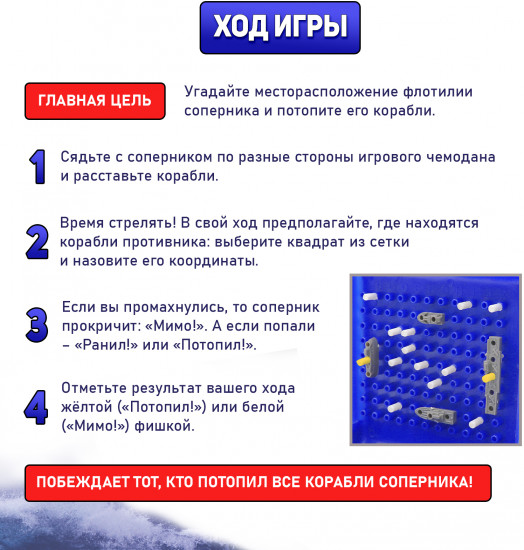 ХОД ИГРЫ

ГЛАВНАЯ ЦЕЛЬ

Угадайте месторасположение флотилии соперника и потопите его корабли.

1 Сядьте с соперником по разные стороны игрового чемодана и расставьте корабли.

2 Время стрелять! В свой ход предполагайте, где находятся корабли противника: выберите квадрат из сетки и назовите его координаты.

3 Если вы промахнулись, то соперник прокричит: «Мимо!». А если попали – «Ранил!» или «Потопил!».

4 Отметьте результат вашего хода жёлтой («Потопил!») или белой («Мимо!») фишкой.

ПОБЕЖДАЕТ ТОТ, КТО ПОТОПИЛ ВСЕ КОРАБЛИ СОПЕРНИКА!